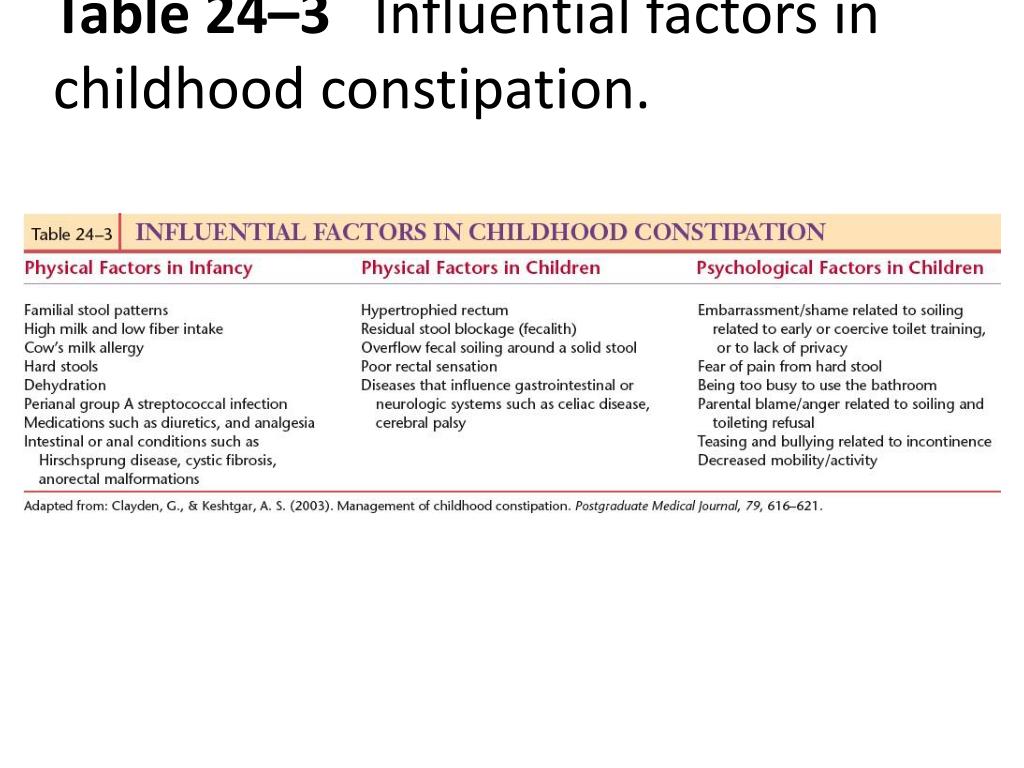 Table 24–3 Influential factors in childhood constipation.

Table 24–3 INFLUENTIAL FACTORS IN CHILDHOOD CONSTIPATION

| Physical Factors in Infancy | Physical Factors in Children | Psychological Factors in Children |
|---|---|---|
| Familial stool patterns | Hypertrophied rectum | Embarrassment/shame related to soiling related to early or coercive toilet training, or to lack of privacy |
| High milk and low fiber intake | Residual stool blockage (fecalith) | Fear of pain from hard stool |
| Cow's milk allergy | Overflow fecal soiling around a solid stool | Being too busy to use the bathroom |
| Hard stools | Poor rectal sensation | Parental blame/anger related to soiling and toileting refusal |
| Dehydration | Diseases that influence gastrointestinal or neurologic systems such as celiac disease, cerebral palsy | Teasing and bullying related to incontinence |
| Perianal group A streptococcal infection | | Decreased mobility/activity |
| Medications such as diuretics, and analgesia | | |
| Intestinal or anal conditions such as Hirschsprung disease, cystic fibrosis, anorectal malformations | | |

Adapted from: Clayden, G., & Keshtgar, A. S. (2003). Management of childhood constipation. Postgraduate Medical Journal, 79, 616–621.